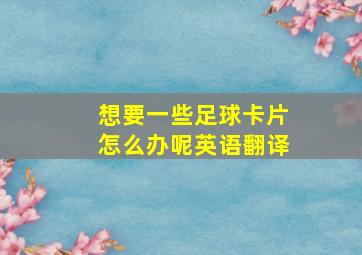 想要一些足球卡片
怎么办呢英语翻译